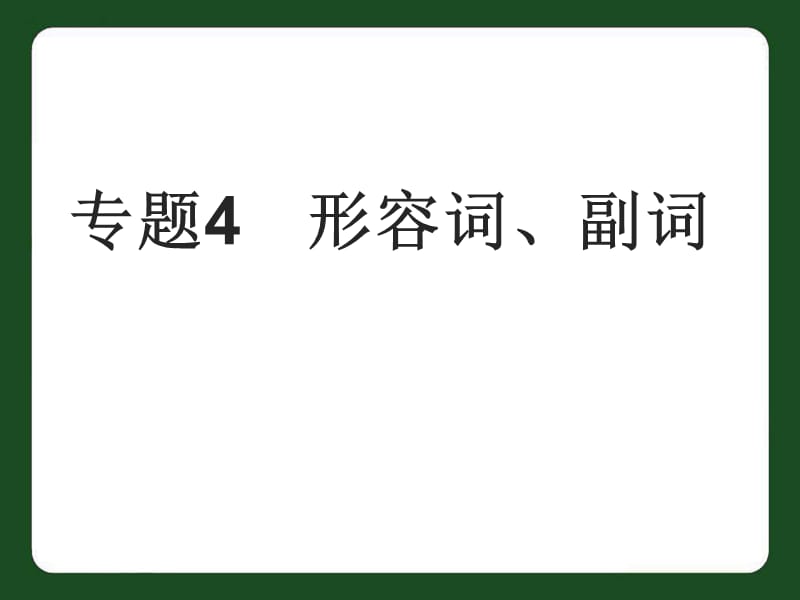 专题4　形容词、副词